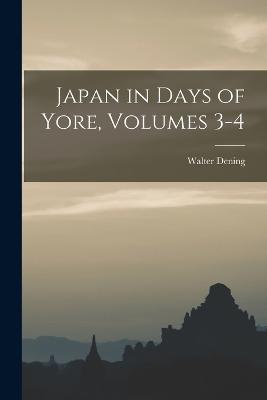 Japan in Days of Yore, Volumes 3-4

Walter Dening